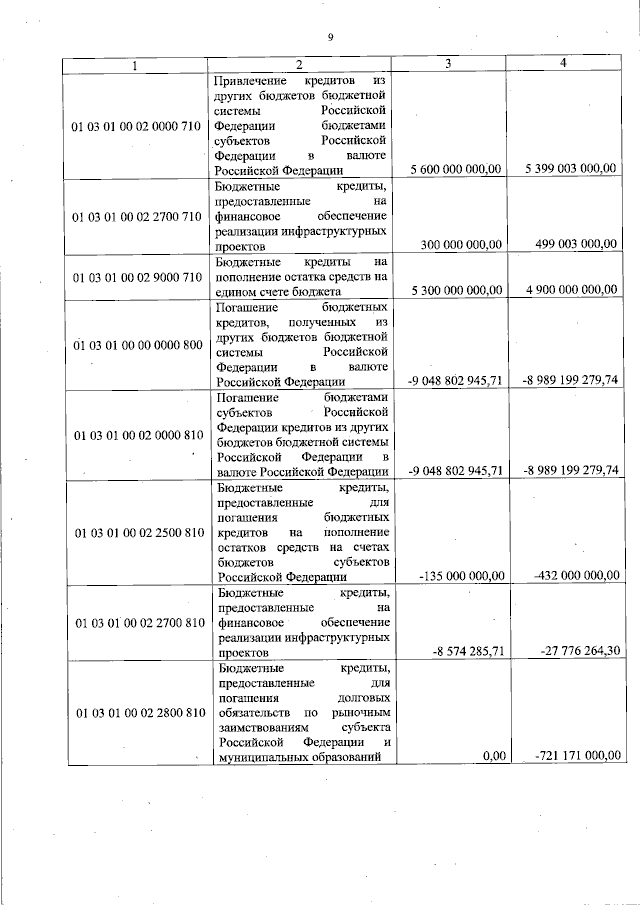 9

| 1 | 2 | 3 | 4 |
|---|---|---|---|
| 01 03 01 00 02 0000 710 | Привлечение кредитов из других бюджетов бюджетной системы Российской Федерации бюджетами субъектов Российской Федерации в валюте Российской Федерации | 5 600 000 000,00 | 5 399 003 000,00 |
| 01 03 01 00 02 2700 710 | Бюджетные кредиты, предоставленные на финансовое обеспечение реализации инфраструктурных проектов | 300 000 000,00 | 499 003 000,00 |
| 01 03 01 00 02 9000 710 | Бюджетные кредиты на пополнение остатка средств на едином счете бюджета | 5 300 000 000,00 | 4 900 000 000,00 |
| 01 03 01 00 00 0000 800 | Погашение бюджетных кредитов, полученных из других бюджетов бюджетной системы Российской Федерации в валюте Российской Федерации | -9 048 802 945,71 | -8 989 199 279,74 |
| 01 03 01 00 02 0000 810 | Погашение бюджетами субъектов Российской Федерации кредитов из других бюджетов бюджетной системы Российской Федерации в валюте Российской Федерации | -9 048 802 945,71 | -8 989 199 279,74 |
| 01 03 01 00 02 2500 810 | Бюджетные кредиты, предоставленные для погашения бюджетных кредитов на пополнение остатков средств на счетах бюджетов субъектов Российской Федерации | -135 000 000,00 | -432 000 000,00 |
| 01 03 01 00 02 2700 810 | Бюджетные кредиты, предоставленные на финансовое обеспечение реализации инфраструктурных проектов | -8 574 285,71 | -27 776 264,30 |
| 01 03 01 00 02 2800 810 | Бюджетные кредиты, предоставленные для погашения долговых обязательств по рыночным заимствованиям субъекта Российской Федерации и муниципальных образований | 0,00 | -721 171 000,00 |